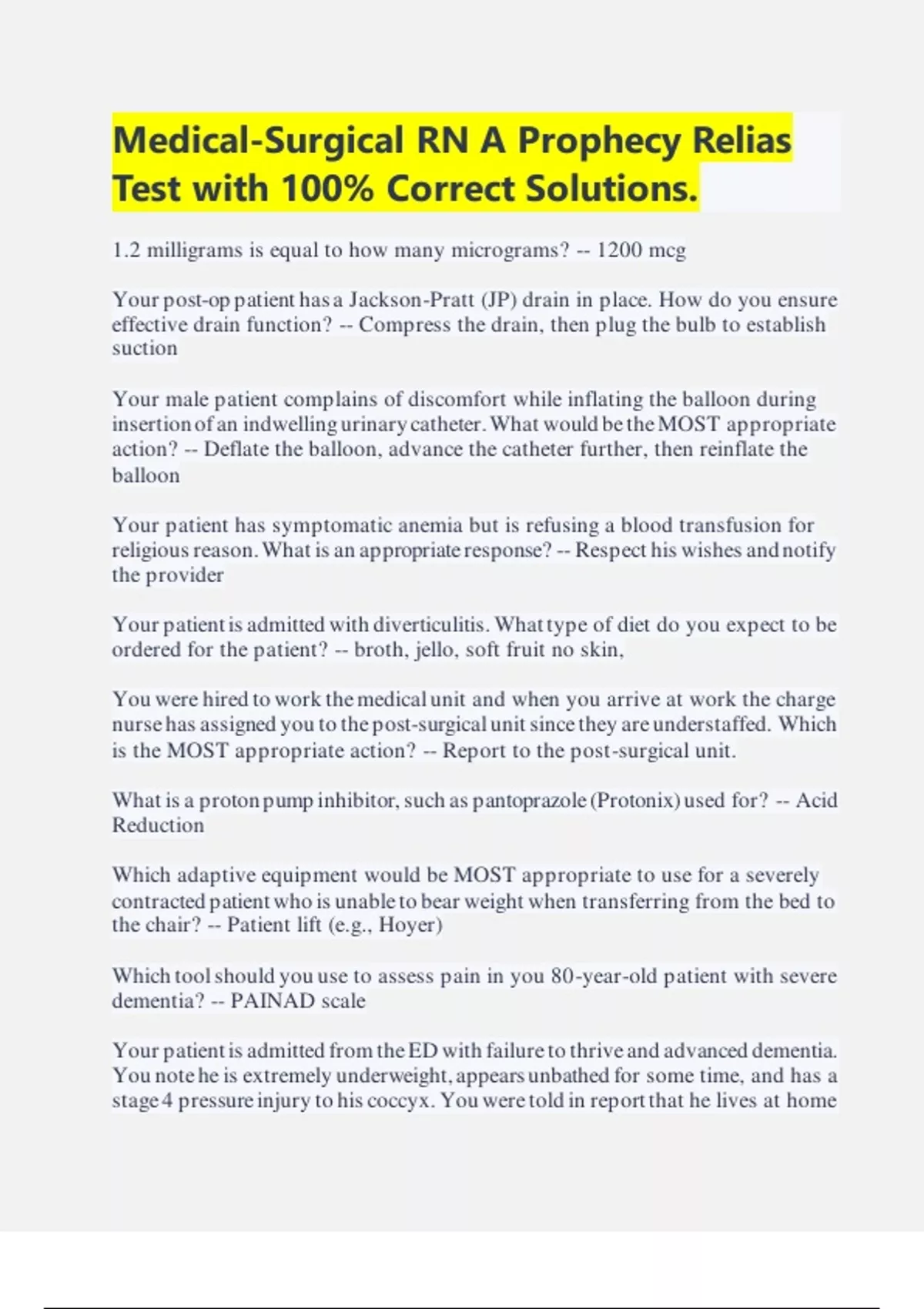 Medical-Surgical RN A Prophecy Relias Test with 100% Correct Solutions.

1.2 milligrams is equal to how many micrograms? -- 1200 mcg

Your post-op patient has a Jackson-Pratt (JP) drain in place. How do you ensure effective drain function? -- Compress the drain, then plug the bulb to establish suction

Your male patient complains of discomfort while inflating the balloon during insertion of an indwelling urinary catheter. What would be the MOST appropriate action? -- Deflate the balloon, advance the catheter further, then reinflate the balloon

Your patient has symptomatic anemia but is refusing a blood transfusion for religious reason. What is an appropriate response? -- Respect his wishes and notify the provider

Your patient is admitted with diverticulitis. What type of diet do you expect to be ordered for the patient? -- broth, jello, soft fruit no skin,

You were hired to work the medical unit and when you arrive at work the charge nurse has assigned you to the post-surgical unit since they are understaffed. Which is the MOST appropriate action? -- Report to the post-surgical unit.

What is a proton pump inhibitor, such as pantoprazole (Protonix) used for? -- Acid Reduction

Which adaptive equipment would be MOST appropriate to use for a severely contracted patient who is unable to bear weight when transferring from the bed to the chair? -- Patient lift (e.g., Hoyer)

Which tool should you use to assess pain in you 80-year-old patient with severe dementia? -- PAINAD scale

Your patient is admitted from the ED with failure to thrive and advanced dementia. You note he is extremely underweight, appears unbathed for some time, and has a stage 4 pressure injury to his coccyx. You were told in report that he lives at home